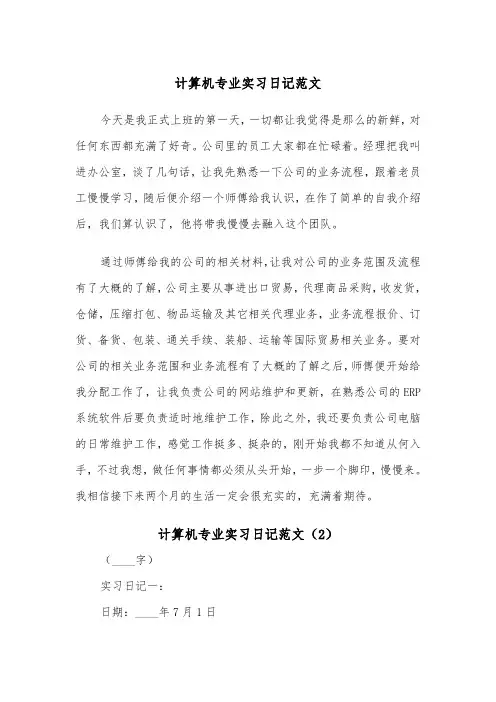 计算机专业实习日记范文

今天是我正式上班的第一天，一切都让我觉得是那么的新鲜，对任何东西都充满了好奇。公司里的员工大家都在忙碌着。经理把我叫进办公室，谈了几句话，让我先熟悉一下公司的业务流程，跟着老员工慢慢学习，随后便介绍一个师傅给我认识，在作了简单的自我介绍后，我们算认识了，他将带我慢慢去融入这个团队。

通过师傅给我的公司的相关材料，让我对公司的业务范围及流程有了大概的了解，公司主要从事进出口贸易，代理商品采购，收发货，仓储，压缩打包、物品运输及其它相关代理业务，业务流程报价、订货、备货、包装、通关手续、装船、运输等国际贸易相关业务。要对公司的相关业务范围和业务流程有了大概的了解之后，师傅便开始给我分配工作了，让我负责公司的网站维护和更新，在熟悉公司的ERP系统软件后要负责适时地维护工作，除此之外，我还要负责公司电脑的日常维护工作，感觉工作挺多、挺杂的，刚开始我都不知道从何入手，不过我想，做任何事情都必须从头开始，一步一个脚印，慢慢来。我相信接下来两个月的生活一定会很充实的，充满着期待。

计算机专业实习日记范文（2）

（____字）

实习日记一：

日期：____年7月1日